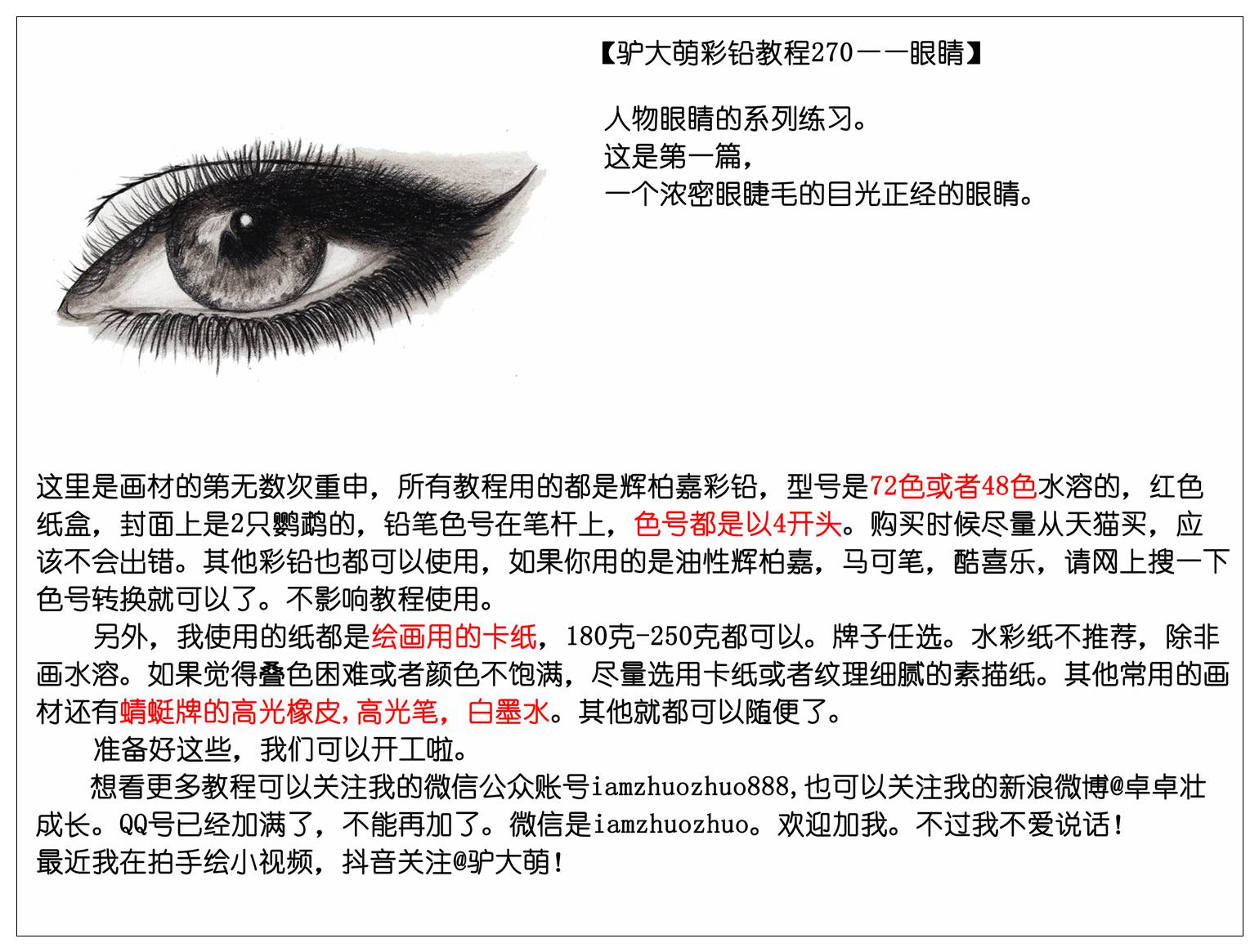 【驴大萌彩铅教程270——眼睛】

人物眼睛的系列练习。
这是第一篇，
一个浓密眼睫毛的目光正经的眼睛。

这里是画材的第无数次重申，所有教程用的都是辉柏嘉彩铅，型号是72色或者48色水溶的，红色纸盒，封面上是2只鹦鹉的，铅笔色号在笔杆上，色号都是以4开头。购买时候尽量从天猫买，应该不会出错。其他彩铅也都可以使用，如果你用的是油性辉柏嘉，马可笔，酷喜乐，请网上搜一下色号转换就可以了。不影响教程使用。

另外，我使用的纸都是绘画用的卡纸，180克-250克都可以。牌子任选。水彩纸不推荐，除非画水溶。如果觉得叠色困难或者颜色不饱满，尽量选用卡纸或者纹理细腻的素描纸。其他常用的画材还有蜻蜓牌的高光橡皮,高光笔，白墨水。其他就都可以随便了。

准备好这些，我们可以开工啦。

想看更多教程可以关注我的微信公众账号iamzhuozhuo888,也可以关注我的新浪微博@卓卓壮成长。QQ号已经加满了，不能再加了。微信是iamzhuozhuo。欢迎加我。不过我不爱说话！
最近我在拍手绘小视频，抖音关注@驴大萌！